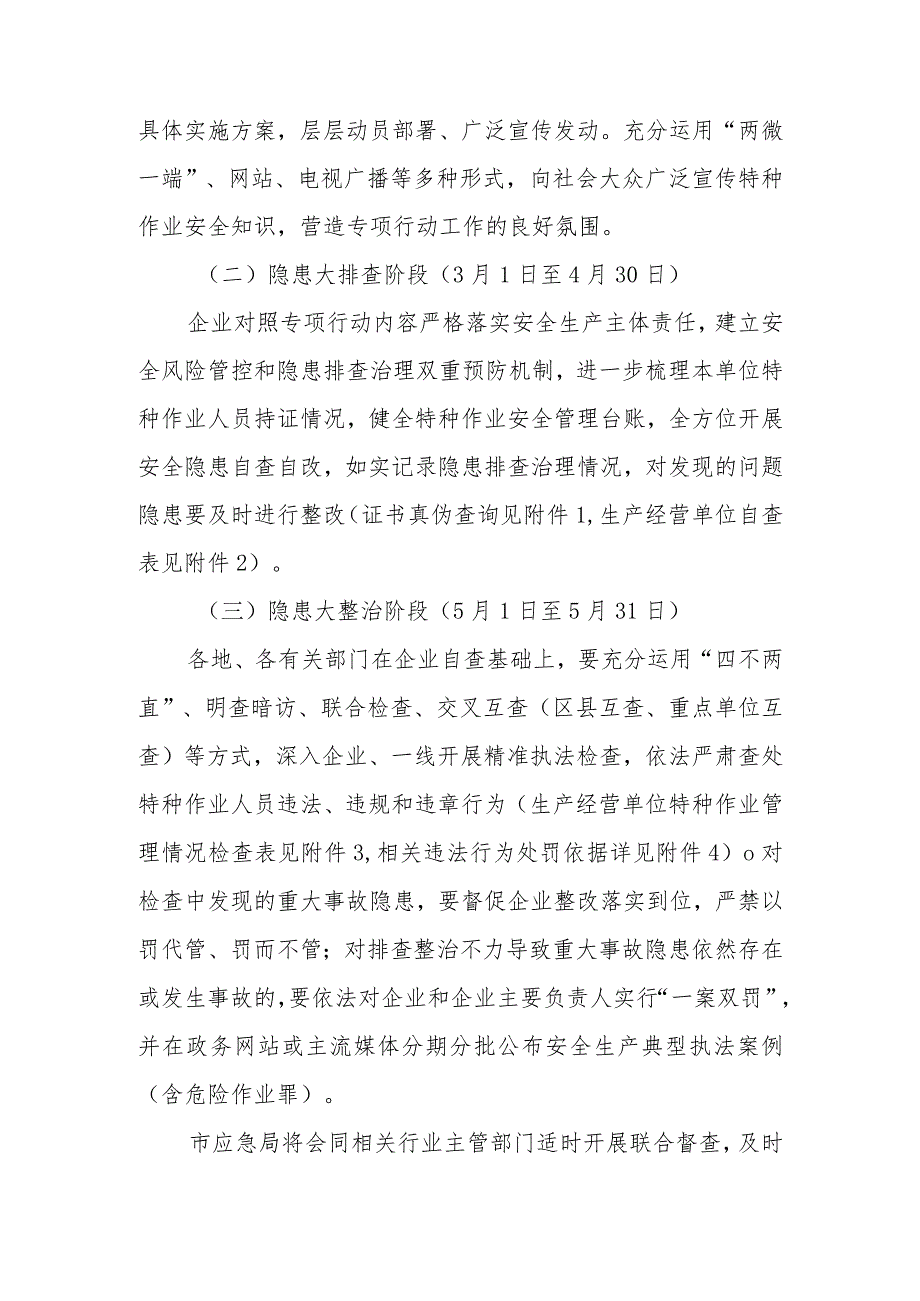 具体实施方案，层层动员部署、广泛宣传发动。充分运用“两微一端”、网站、电视广播等多种形式，向社会大众广泛宣传特种作业安全知识，营造专项行动工作的良好氛围。

（二）隐患大排查阶段（3月1日至4月30日）

企业对照专项行动内容严格落实安全生产主体责任，建立安全风险管控和隐患排查治理双重预防机制，进一步梳理本单位特种作业人员持证情况，健全特种作业安全管理台账，全方位开展安全隐患自查自改，如实记录隐患排查治理情况，对发现的问题隐患要及时进行整改（证书真伪查询见附件1,生产经营单位自查表见附件2）。

（三）隐患大整治阶段（5月1日至5月31日）

各地、各有关部门在企业自查基础上，要充分运用“四不两直”、明查暗访、联合检查、交叉互查（区县互查、重点单位互查）等方式，深入企业、一线开展精准执法检查，依法严肃查处特种作业人员违法、违规和违章行为（生产经营单位特种作业管理情况检查表见附件3,相关违法行为处罚依据详见附件4）o对检查中发现的重大事故隐患，要督促企业整改落实到位，严禁以罚代管、罚而不管；对排查整治不力导致重大事故隐患依然存在或发生事故的,要依法对企业和企业主要负责人实行“一案双罚”,并在政务网站或主流媒体分期分批公布安全生产典型执法案例（含危险作业罪）。

市应急局将会同相关行业主管部门适时开展联合督查，及时